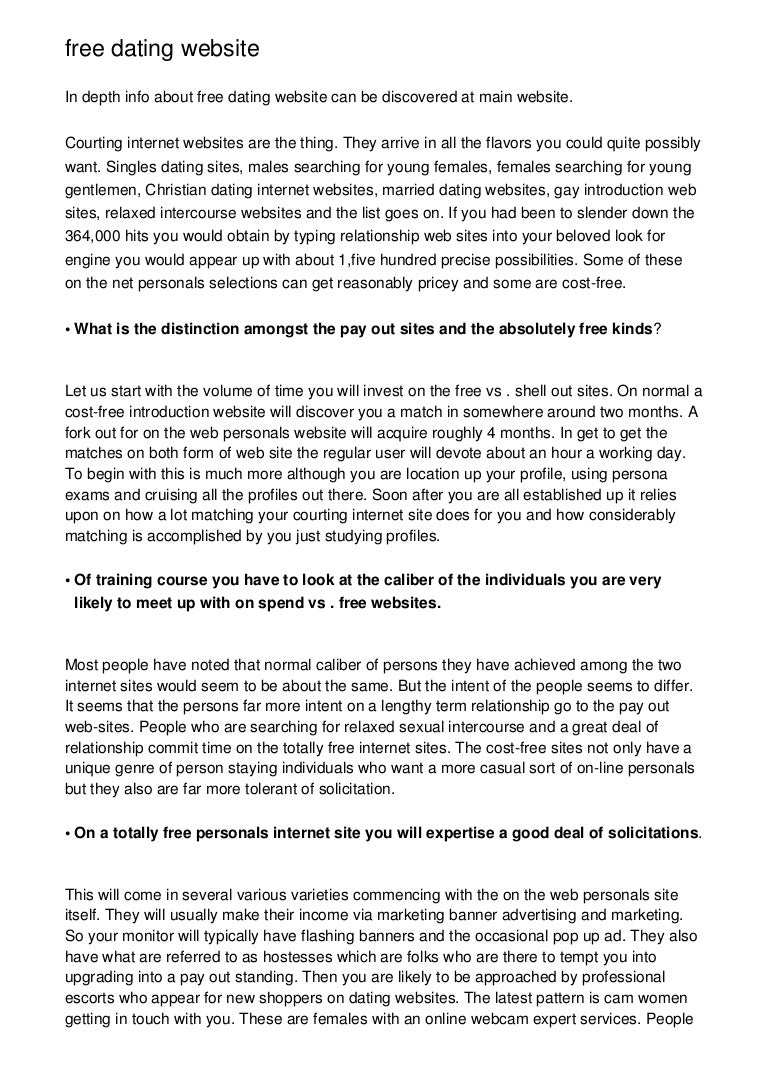 free dating website

In depth info about free dating website can be discovered at main website.

Courting internet websites are the thing. They arrive in all the flavors you could quite possibly want. Singles dating sites, males searching for young females, females searching for young gentlemen, Christian dating internet websites, married dating websites, gay introduction web sites, relaxed intercourse websites and the list goes on. If you had been to slender down the 364,000 hits you would obtain by typing relationship web sites into your beloved look for engine you would appear up with about 1,five hundred precise possibilities. Some of these on the net personals selections can get reasonably pricey and some are cost-free.

• What is the distinction amongst the pay out sites and the absolutely free kinds?

Let us start with the volume of time you will invest on the free vs . shell out sites. On normal a cost-free introduction website will discover you a match in somewhere around two months. A fork out for on the web personals website will acquire roughly 4 months. In get to get the matches on both form of web site the regular user will devote about an hour a working day. To begin with this is much more although you are location up your profile, using persona exams and cruising all the profiles out there. Soon after you are all established up it relies upon on how a lot matching your courting internet site does for you and how considerably matching is accomplished by you just studying profiles.

• Of training course you have to look at the caliber of the individuals you are very likely to meet up with on spend vs . free websites.

Most people have noted that normal caliber of persons they have achieved among the two internet sites would seem to be about the same. But the intent of the people seems to differ. It seems that the persons far more intent on a lengthy term relationship go to the pay out web-sites. People who are searching for relaxed sexual intercourse and a great deal of relationship commit time on the totally free internet sites. The cost-free sites not only have a unique genre of person staying individuals who want a more casual sort of on-line personals but they also are far more tolerant of solicitation.

• On a totally free personals internet site you will expertise a good deal of solicitations.

This will come in several various varieties commencing with the on the web personals site itself. They will usually make their income via marketing banner advertising and marketing. So your monitor will typically have flashing banners and the occasional pop up ad. They also have what are referred to as hostesses which are folks who are there to tempt you into upgrading into a pay out standing. Then you are likely to be approached by professional escorts who appear for new shoppers on dating websites. The latest pattern is cam women getting in touch with you. These are females with an online webcam expert services. People